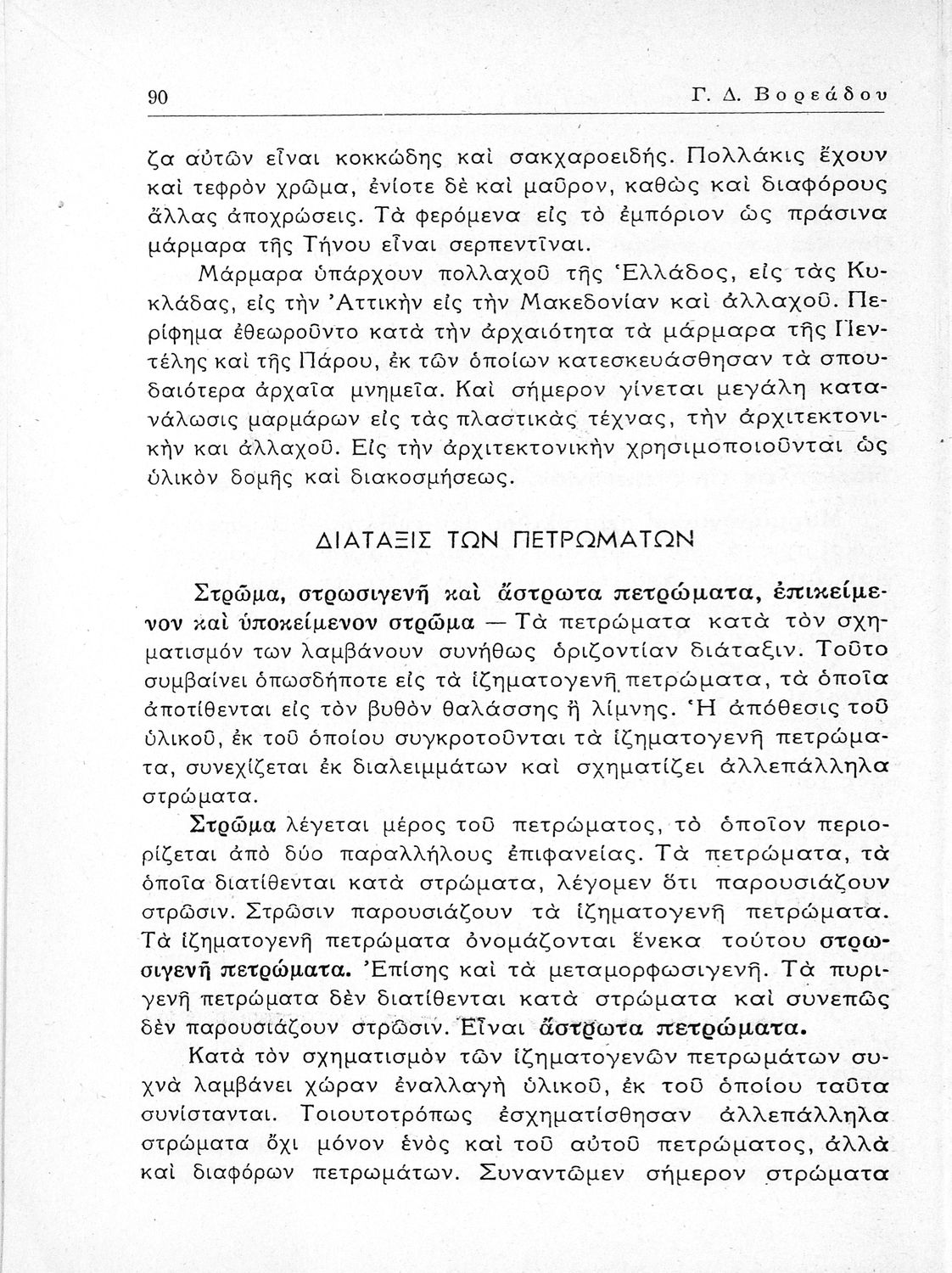 90 Γ. Δ. Βορεάδου

ζα αὐτῶν εἶναι κοκκώδης καὶ σακχαροειδής. Πολλάκις ἔχουν καὶ τεφρὸν χρῶμα, ἐνίοτε δὲ καὶ μαῦρον, καθὼς καὶ διαφόρους ἄλλας ἀποχρώσεις. Τὰ φερόμενα εἰς τὸ ἐμπόριον ὡς πράσινα μάρμαρα τῆς Τήνου εἶναι σερπεντῖναι.

Μάρμαρα ὑπάρχουν πολλαχοῦ τῆς Ἑλλάδος, εἰς τὰς Κυκλάδας, εἰς τὴν Ἀττικὴν εἰς τὴν Μακεδονίαν καὶ ἀλλαχοῦ. Περίφημα ἐθεωροῦντο κατὰ τὴν ἀρχαιότητα τὰ μάρμαρα τῆς Πεντέλης καὶ τῆς Πάρου, ἐκ τῶν ὁποίων κατεσκευάσθησαν τὰ σπουδαιότερα ἀρχαῖα μνημεῖα. Καὶ σήμερον γίνεται μεγάλη κατανάλωσις μαρμάρων εἰς τὰς πλαστικὰς τέχνας, τὴν ἀρχιτεκτονικὴν και ἀλλαχοῦ. Εἰς τὴν ἀρχιτεκτονικὴν χρησιμοποιοῦνται ὡς ὑλικὸν δομῆς καὶ διακοσμήσεως.

ΔΙΑΤΑΞΙΣ ΤΩΝ ΠΕΤΡΩΜΑΤΩΝ

Στρῶμα, στρωσιγενῆ καὶ ἄστρωτα πετρώματα, ἐπικείμενον καὶ ὑποκείμενον στρῶμα — Τὰ πετρώματα κατὰ τὸν σχηματισμόν των λαμβάνουν συνήθως ὁριζοντίαν διάταξιν. Τοῦτο συμβαίνει ὁπωσδήποτε εἰς τὰ ἰζηματογενῆ πετρώματα, τὰ ὁποῖα ἀποτίθενται εἰς τὸν βυθὸν θαλάσσης ἢ λίμνης. Ἡ ἀπόθεσις τοῦ ὑλικοῦ, ἐκ τοῦ ὁποίου συγκροτοῦνται τὰ ἰζηματογενῆ πετρώματα, συνεχίζεται ἐκ διαλειμμάτων καὶ σχηματίζει ἀλλεπάλληλα στρώματα.

Στρῶμα λέγεται μέρος τοῦ πετρώματος, τὸ ὁποῖον περιορίζεται ἀπὸ δύο παραλλήλους ἐπιφανείας. Τὰ πετρώματα, τὰ ὁποῖα διατίθενται κατὰ στρώματα, λέγομεν ὅτι παρουσιάζουν στρῶσιν. Στρῶσιν παρουσιάζουν τὰ ἰζηματογενῆ πετρώματα. Τὰ ἰζηματογενῆ πετρώματα ὀνομάζονται ἕνεκα τούτου στρωσιγενῆ πετρώματα. Ἐπίσης καὶ τὰ μεταμορφωσιγενῆ. Τὰ πυριγενῆ πετρώματα δὲν διατίθενται κατὰ στρώματα καὶ συνεπῶς δὲν παρουσιάζουν στρῶσιν. Εἶναι ἄστρωτα πετρώματα.

Κατὰ τὸν σχηματισμὸν τῶν ἰζηματογενῶν πετρωμάτων συχνὰ λαμβάνει χώραν ἐναλλαγὴ ὑλικοῦ, ἐκ τοῦ ὁποίου ταῦτα συνίστανται. Τοιουτοτρόπως ἐσχηματίσθησαν ἀλλεπάλληλα στρώματα ὄχι μόνον ἑνὸς καὶ τοῦ αὐτοῦ πετρώματος, ἀλλὰ καὶ διαφόρων πετρωμάτων. Συναντῶμεν σήμερον στρώματα